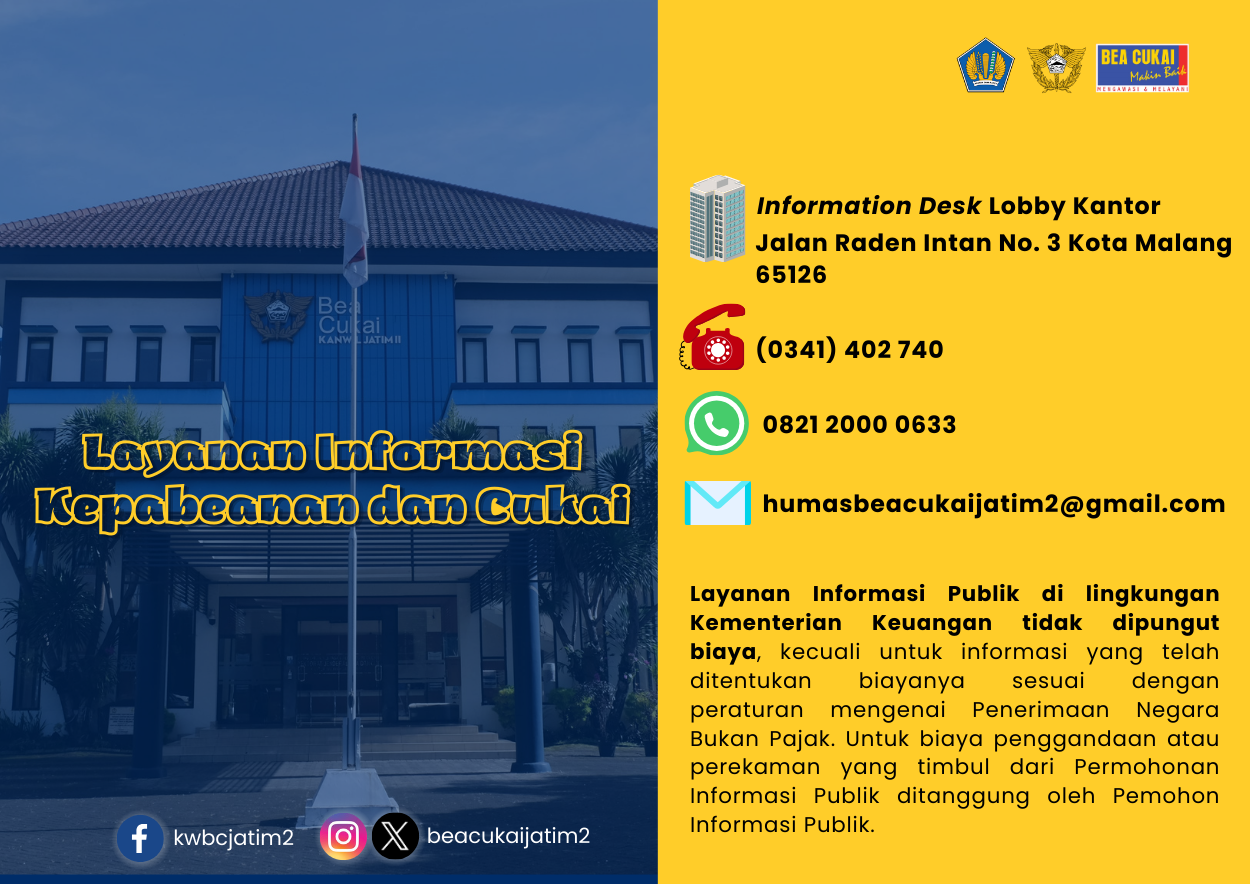 Bea Cukai
KANWIL JATIM II

Layanan Informasi Kepabeanan dan Cukai

kwbcjatim2

beacukaijatim2

BEA CUKAI Makin Baik
MENGAWASI & MELAYANI

Information Desk Lobby Kantor
Jalan Raden Intan No. 3 Kota Malang 65126

(0341) 402 740

0821 2000 0633

humasbeacukaijatim2@gmail.com

Layanan Informasi Publik di lingkungan Kementerian Keuangan tidak dipungut biaya, kecuali untuk informasi yang telah ditentukan biayanya sesuai dengan peraturan mengenai Penerimaan Negara Bukan Pajak. Untuk biaya penggandaan atau perekaman yang timbul dari Permohonan Informasi Publik ditanggung oleh Pemohon Informasi Publik.